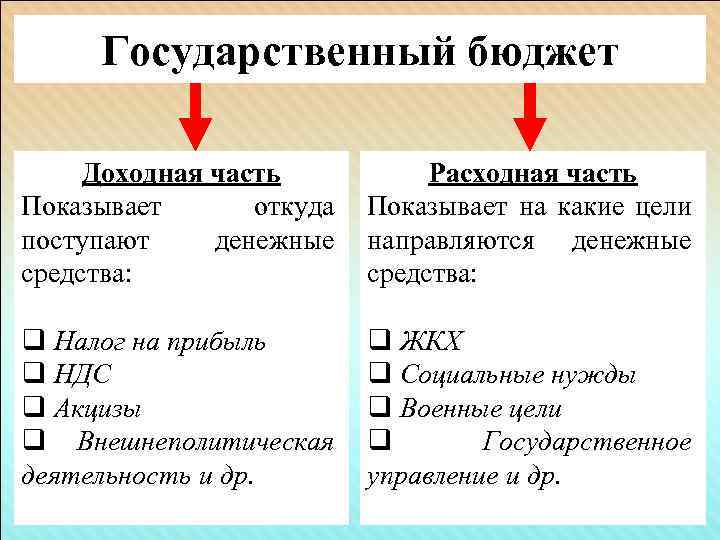 Государственный бюджет

Доходная часть
Показывает откуда поступают денежные средства:

❑ Налог на прибыль
❑ НДС
❑ Акцизы
❑ Внешнеполитическая деятельность и др.

Расходная часть
Показывает на какие цели направляются денежные средства:

❑ ЖКХ
❑ Социальные нужды
❑ Военные цели
❑ Государственное управление и др.